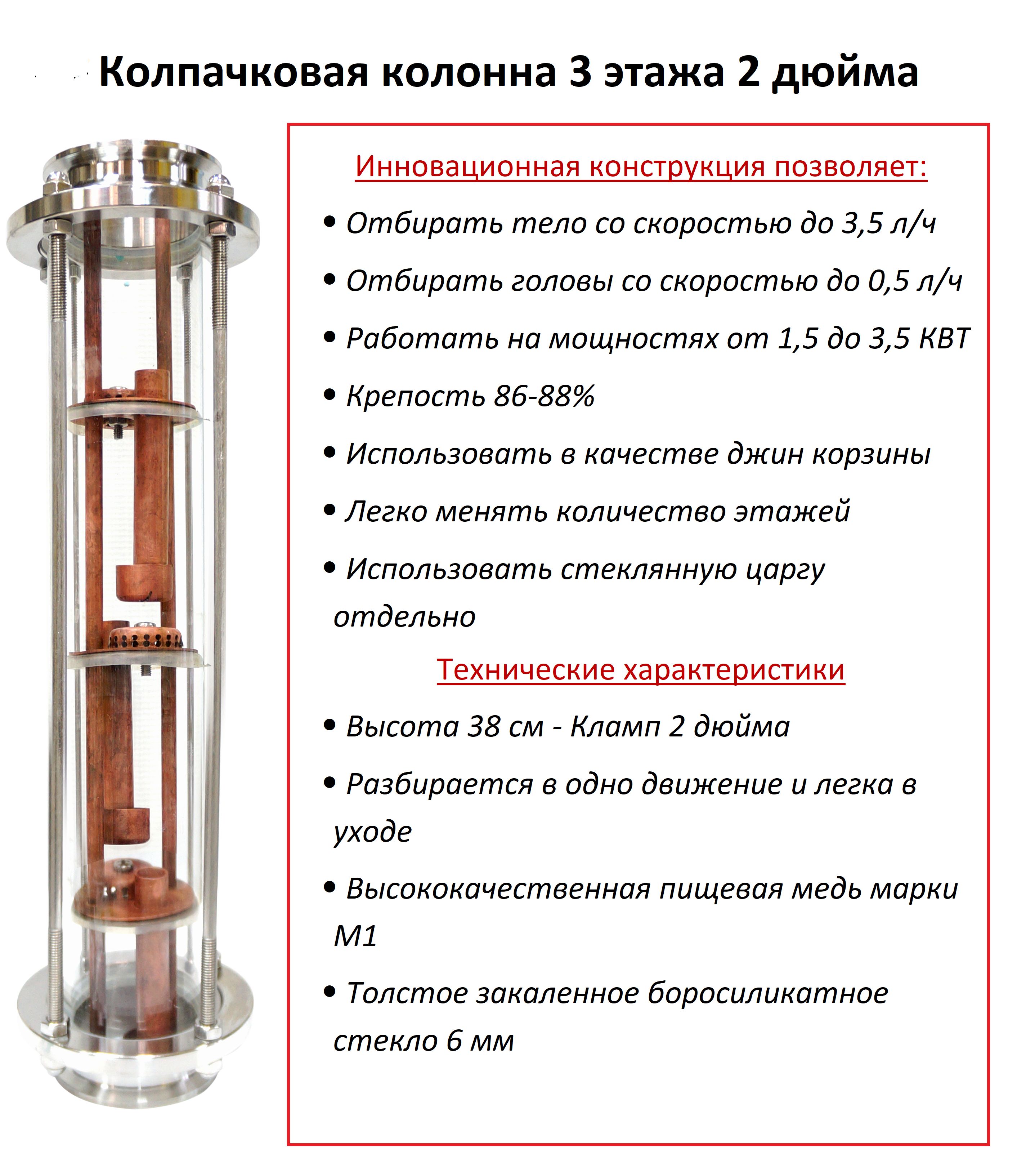 Колпачковая колонна 3 этажа 2 дюйма

Инновационная конструкция позволяет:

• Отбирать тело со скоростью до 3,5 л/ч

• Отбирать головы со скоростью до 0,5 л/ч

• Работать на мощностях от 1,5 до 3,5 КВТ

• Крепость 86-88%

• Использовать в качестве джин корзины

• Легко менять количество этажей

• Использовать стеклянную царгу отдельно

Технические характеристики

• Высота 38 см - Кламп 2 дюйма

• Разбирается в одно движение и легка в уходе

• Высококачественная пищевая медь марки М1

• Толстое закаленное боросиликатное стекло 6 мм